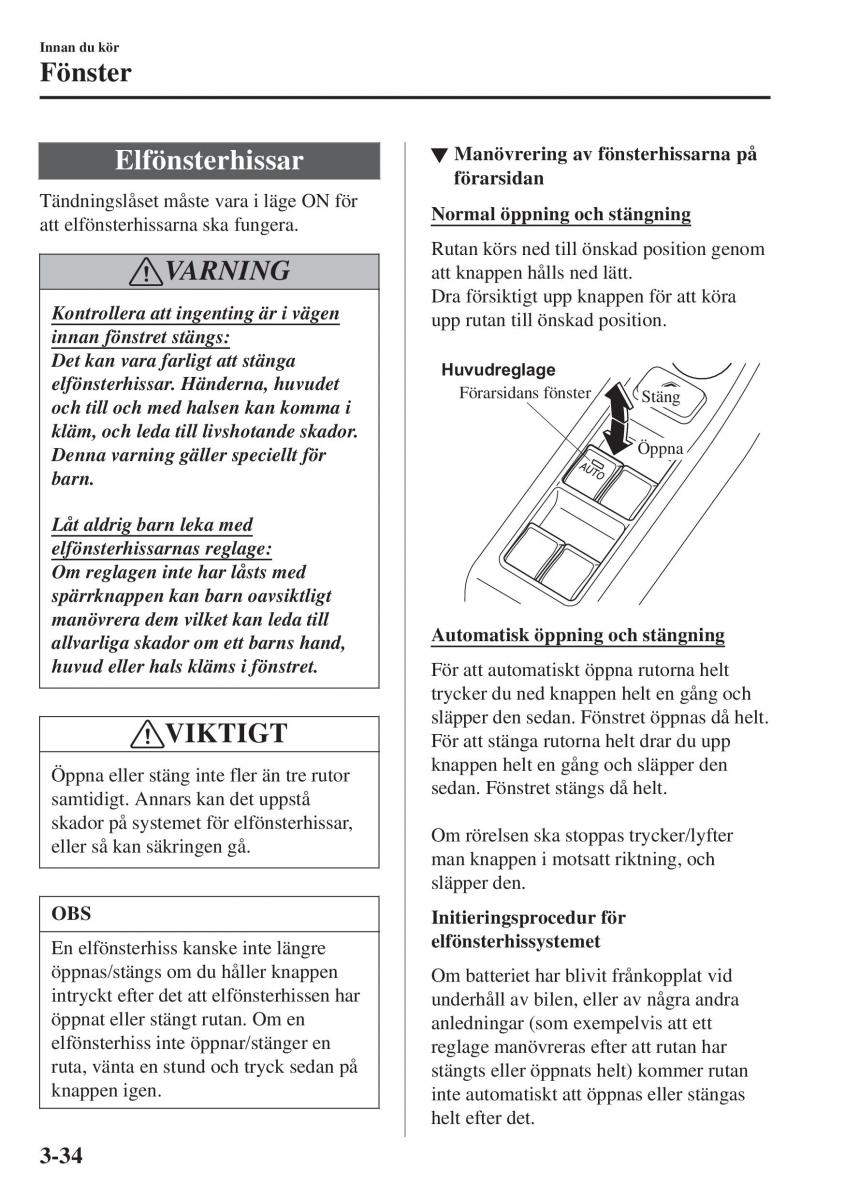 Innan du kör
Fönster

Elfönsterhissar

Tändningslåset måste vara i läge ON för att elfönsterhissarna ska fungera.

VARNING

Kontrollera att ingenting är i vägen innan fönstret stängs:
Det kan vara farligt att stänga elfönsterhissar. Händerna, huvudet och till och med halsen kan komma i kläm, och leda till livshotande skador. Denna varning gäller speciellt för barn.

Låt aldrig barn leka med elfönsterhissarnas reglage:
Om reglagen inte har låsts med spärrknappen kan barn oavsiktligt manövrera dem vilket kan leda till allvarliga skador om ett barns hand, huvud eller hals kläms i fönstret.

VIKTIGT

Öppna eller stäng inte fler än tre rutor samtidigt. Annars kan det uppstå skador på systemet för elfönsterhissar, eller så kan säkringen gå.

OBS

En elfönsterhiss kanske inte längre öppnas/stängs om du håller knappen intryckt efter det att elfönsterhissen har öppnat eller stängt rutan. Om en elfönsterhiss inte öppnar/stänger en ruta, vänta en stund och tryck sedan på knappen igen.

▼ Manövrering av fönsterhissarna på förarsidan

Normal öppning och stängning

Rutan körs ned till önskad position genom att knappen hålls ned lätt.
Dra försiktigt upp knappen för att köra upp rutan till önskad position.

Huvudreglage
Förarsidans fönster
Stäng
Öppna
AUTO

Automatisk öppning och stängning

För att automatiskt öppna rutorna helt trycker du ned knappen helt en gång och släpper den sedan. Fönstret öppnas då helt.
För att stänga rutorna helt drar du upp knappen helt en gång och släpper den sedan. Fönstret stängs då helt.

Om rörelsen ska stoppas trycker/lyfter man knappen i motsatt riktning, och släpper den.

Initieringsprocedur för elfönsterhissystemet

Om batteriet har blivit frånkopplat vid underhåll av bilen, eller av några andra anledningar (som exempelvis att ett reglage manövreras efter att rutan har stängts eller öppnats helt) kommer rutan inte automatiskt att öppnas eller stängas helt efter det.

3-34